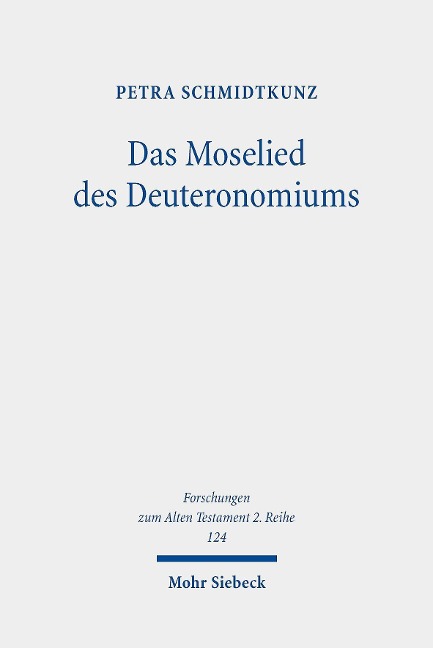 PETRA SCHMIDTKUNZ

Das Moselied
des Deuteronomiums

Forschungen
zum Alten Testament 2. Reihe
124

Mohr Siebeck